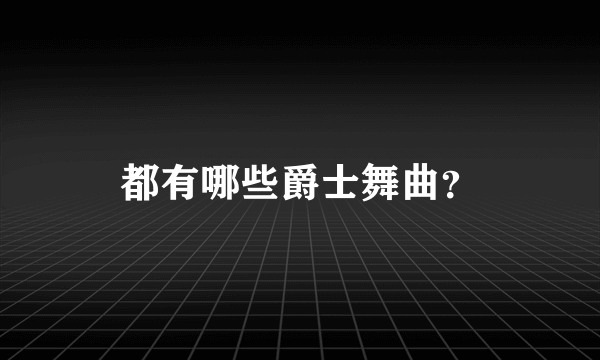 都有哪些爵士舞曲？